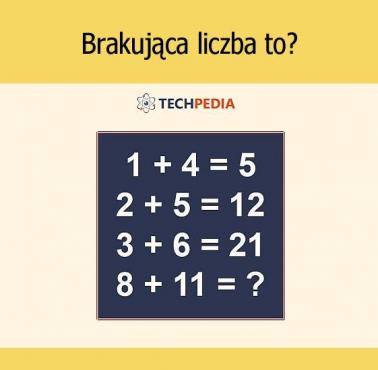 Brakująca liczba to?

TECHPEDIA

$1 + 4 = 5$
$2 + 5 = 12$
$3 + 6 = 21$
$8 + 11 = ?$